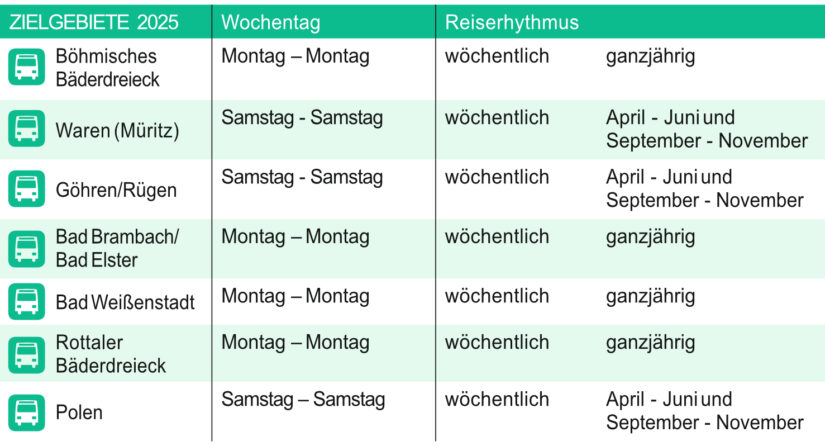 | ZIELGEBIETE 2025 | Wochentag | Reiserhythmus | |
|---|---|---|---|
| Böhmisches Bäderdreieck | Montag – Montag | wöchentlich | ganzjährig |
| Waren (Müritz) | Samstag - Samstag | wöchentlich | April - Juni und September - November |
| Göhren/Rügen | Samstag - Samstag | wöchentlich | April - Juni und September - November |
| Bad Brambach/ Bad Elster | Montag – Montag | wöchentlich | ganzjährig |
| Bad Weißenstadt | Montag – Montag | wöchentlich | ganzjährig |
| Rottaler Bäderdreieck | Montag – Montag | wöchentlich | ganzjährig |
| Polen | Samstag – Samstag | wöchentlich | April - Juni und September - November |